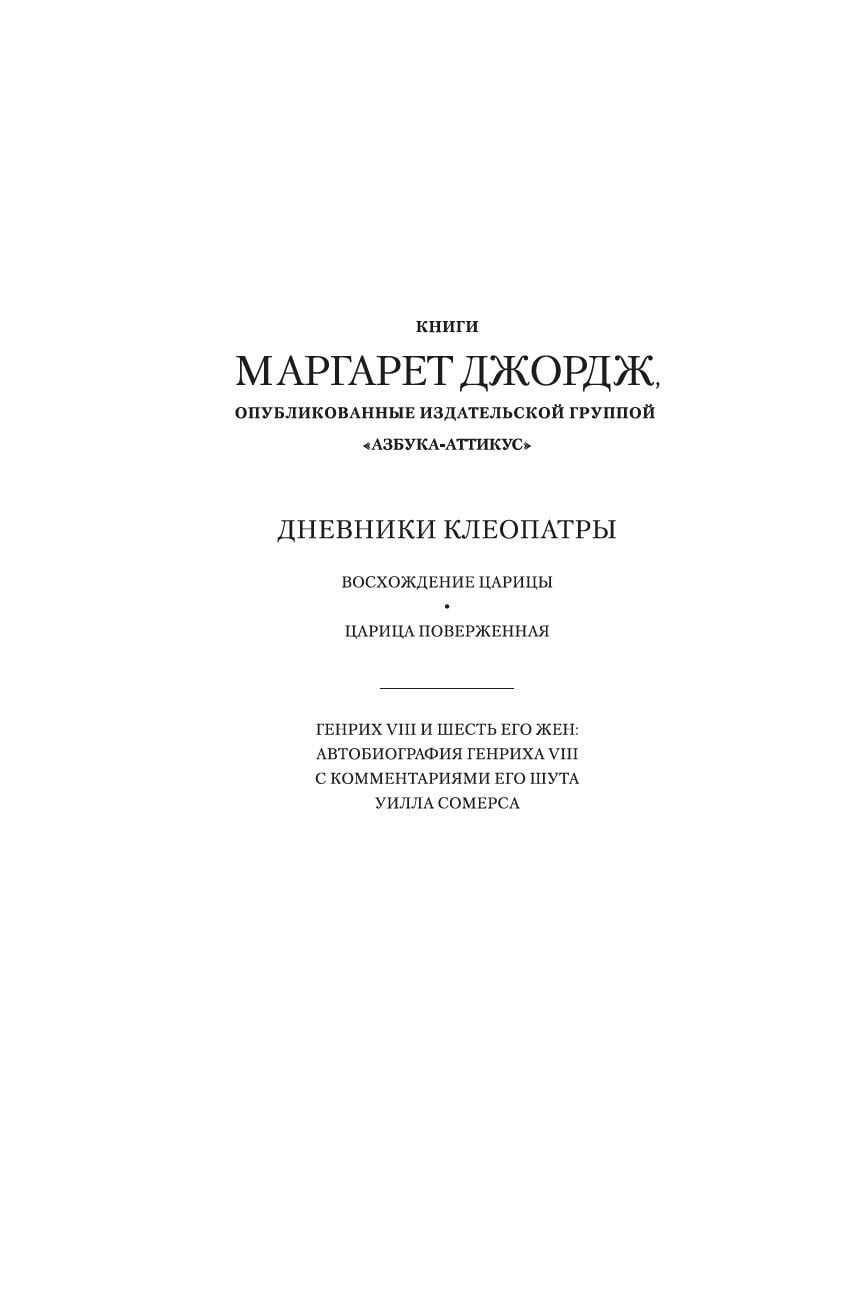 КНИГИ
МАРГАРЕТ ДЖОРДЖ,
ОПУБЛИКОВАННЫЕ ИЗДАТЕЛЬСКОЙ ГРУППОЙ
«АЗБУКА-АТТИКУС»

ДНЕВНИКИ КЛЕОПАТРЫ

ВОСХОЖДЕНИЕ ЦАРИЦЫ
•
ЦАРИЦА ПОВЕРЖЕННАЯ

ГЕНРИХ VIII И ШЕСТЬ ЕГО ЖЕН:
АВТОБИОГРАФИЯ ГЕНРИХА VIII
С КОММЕНТАРИЯМИ ЕГО ШУТА
УИЛЛА СОМЕРСА